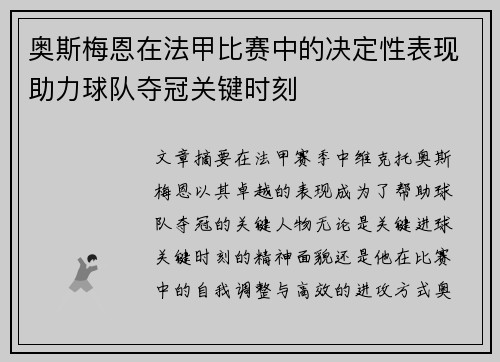 奥斯梅恩在法甲比赛中的决定性表现助力球队夺冠关键时刻

文章摘要在法甲赛季中维克托奥斯梅恩以其卓越的表现成为了帮助球队夺冠的关键人物无论是关键进球关键时刻的精神面貌还是他在比赛中的自我调整与高效的进攻方式奥